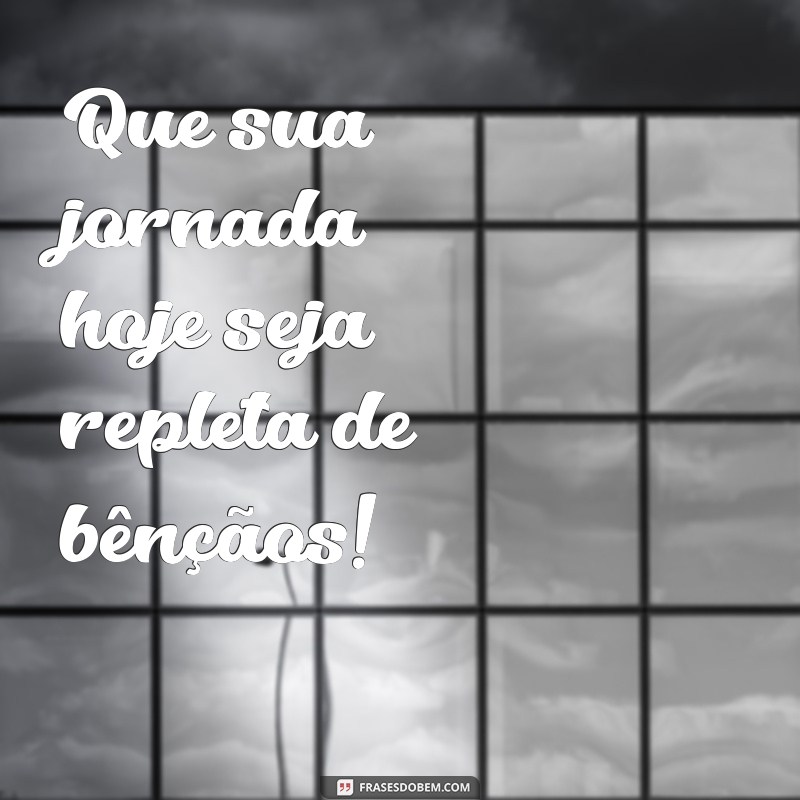 Que sua jornada hoje seja repleta de bênçãos!

FRASESDOBEM.COM